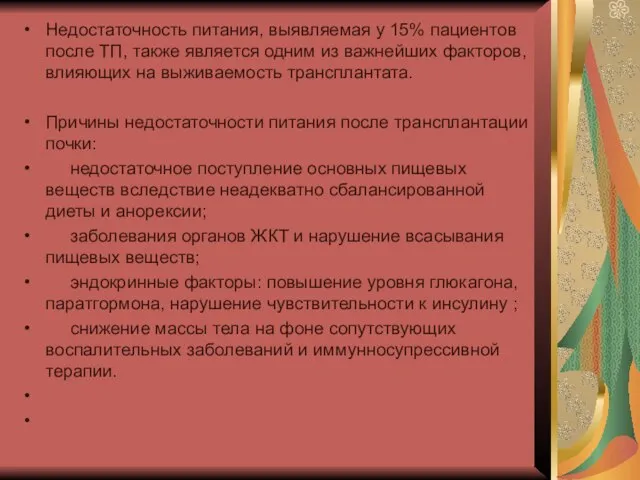 • Недостаточность питания, выявляемая у 15% пациентов после ТП, также является одним из важнейших факторов, влияющих на выживаемость трансплантата.

• Причины недостаточности питания после трансплантации почки:
• недостаточное поступление основных пищевых веществ вследствие неадекватно сбалансированной диеты и анорексии;
• заболевания органов ЖКТ и нарушение всасывания пищевых веществ;
• эндокринные факторы: повышение уровня глюкагона, паратгормона, нарушение чувствительности к инсулину ;
• снижение массы тела на фоне сопутствующих воспалительных заболеваний и иммунносупрессивной терапии.
•
•